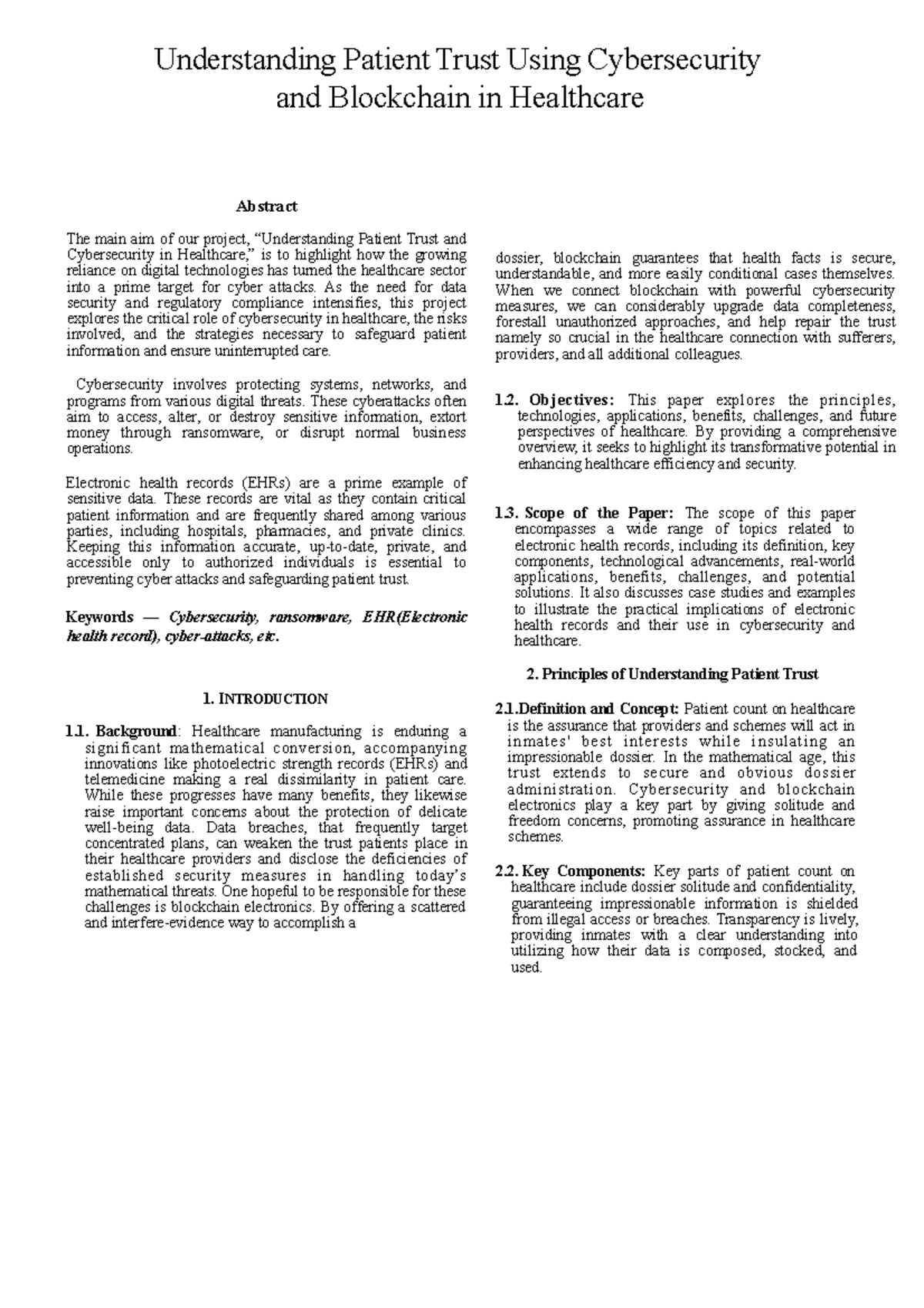 Understanding Patient Trust Using Cybersecurity and Blockchain in Healthcare

Abstract

The main aim of our project, "Understanding Patient Trust and Cybersecurity in Healthcare," is to highlight how the growing reliance on digital technologies has turned the healthcare sector into a prime target for cyber attacks. As the need for data security and regulatory compliance intensifies, this project explores the critical role of cybersecurity in healthcare, the risks involved, and the strategies necessary to safeguard patient information and ensure uninterrupted care.

Cybersecurity involves protecting systems, networks, and programs from various digital threats. These cyberattacks often aim to access, alter, or destroy sensitive information, extort money through ransomware, or disrupt normal business operations.

Electronic health records (EHRs) are a prime example of sensitive data. These records are vital as they contain critical patient information and are frequently shared among various parties, including hospitals, pharmacies, and private clinics. Keeping this information accurate, up-to-date, private, and accessible only to authorized individuals is essential to preventing cyber attacks and safeguarding patient trust.

Keywords — Cybersecurity, ransomware, EHR(Electronic health record), cyber-attacks, etc.

1. INTRODUCTION

1.1. Background: Healthcare manufacturing is enduring a significant mathematical conversion, accompanying innovations like photoelectric strength records (EHRs) and telemedicine making a real dissimilarity in patient care. While these progresses have many benefits, they likewise raise important concerns about the protection of delicate well-being data. Data breaches, that frequently target concentrated plans, can weaken the trust patients place in their healthcare providers and disclose the deficiencies of established security measures in handling today's mathematical threats. One hopeful to be responsible for these challenges is blockchain electronics. By offering a scattered and interfere-evidence way to accomplish a dossier, blockchain guarantees that health facts is secure, understandable, and more easily conditional cases themselves. When we connect blockchain with powerful cybersecurity measures, we can considerably upgrade data completeness, forestall unauthorized approaches, and help repair the trust namely so crucial in the healthcare connection with sufferers, providers, and all additional colleagues.

1.2. Objectives: This paper explores the principles, technologies, applications, benefits, challenges, and future perspectives of healthcare. By providing a comprehensive overview, it seeks to highlight its transformative potential in enhancing healthcare efficiency and security.

1.3. Scope of the Paper: The scope of this paper encompasses a wide range of topics related to electronic health records, including its definition, key components, technological advancements, real-world applications, benefits, challenges, and potential solutions. It also discusses case studies and examples to illustrate the practical implications of electronic health records and their use in cybersecurity and healthcare.

2. Principles of Understanding Patient Trust

2.1.Definition and Concept: Patient count on healthcare is the assurance that providers and schemes will act in inmates' best interests while insulating an impressionable dossier. In the mathematical age, this trust extends to secure and obvious dossier administration. Cybersecurity and blockchain electronics play a key part by giving solitude and freedom concerns, promoting assurance in healthcare schemes.

2.2. Key Components: Key parts of patient count on healthcare include dossier solitude and confidentiality, guaranteeing impressionable information is shielded from illegal access or breaches. Transparency is lively, providing inmates with a clear understanding into utilizing how their data is composed, stocked, and used.